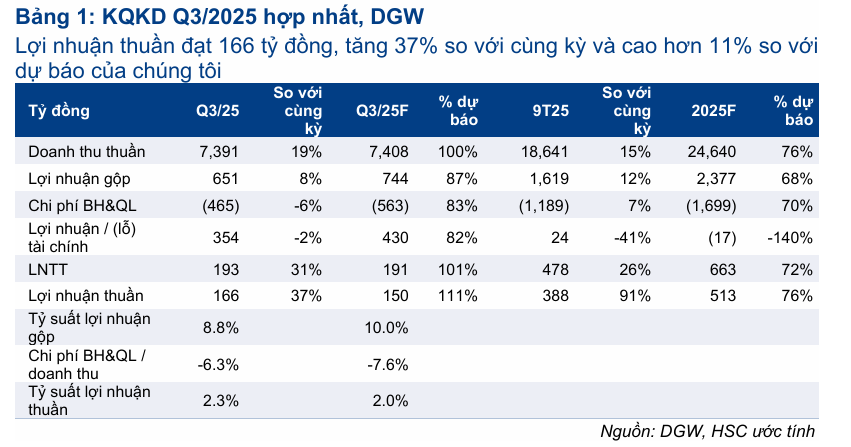 Bảng 1: KQKD Q3/2025 hợp nhất, DGW

Lợi nhuận thuần đạt 166 tỷ đồng, tăng 37% so với cùng kỳ và cao hơn 11% so với dự báo của chúng tôi

| Tỷ đồng | Q3/25 | So với cùng kỳ | Q3/25F | % dự báo | 9T25 | So với cùng kỳ | 2025F | % dự báo |
|---|---|---|---|---|---|---|---|---|
| Doanh thu thuần | 7,391 | 19% | 7,408 | 100% | 18,641 | 15% | 24,640 | 76% |
| Lợi nhuận gộp | 651 | 8% | 744 | 87% | 1,619 | 12% | 2,377 | 68% |
| Chi phí BH&QL | (465) | -6% | (563) | 83% | (1,189) | 7% | (1,699) | 70% |
| Lợi nhuận / (lỗ) tài chính | 354 | -2% | 430 | 82% | 24 | -41% | (17) | -140% |
| LNTT | 193 | 31% | 191 | 101% | 478 | 26% | 663 | 72% |
| Lợi nhuận thuần | 166 | 37% | 150 | 111% | 388 | 91% | 513 | 76% |
| Tỷ suất lợi nhuận gộp | 8.8% | | 10.0% | | | | | |
| Chi phí BH&QL / doanh thu | -6.3% | | -7.6% | | | | | |
| Tỷ suất lợi nhuận thuần | 2.3% | | 2.0% | | | | | |

Nguồn: DGW, HSC ước tính